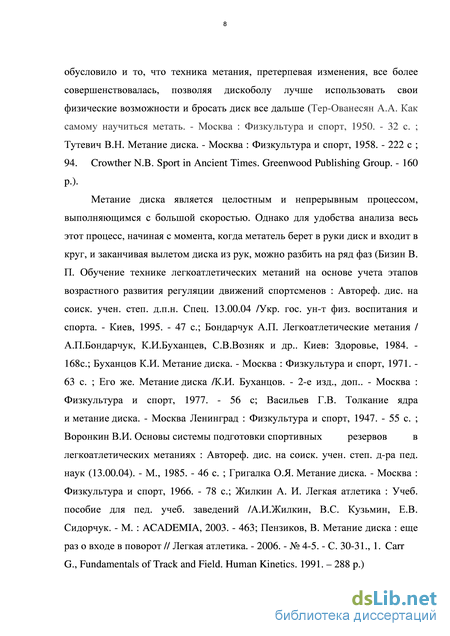 8

обусловило и то, что техника метания, претерпевая изменения, все более совершенствовалась, позволяя дискоболу лучше использовать свои физические возможности и бросать диск все дальше (Тер-Ованесян А.А. Как самому научиться метать. - Москва : Физкультура и спорт, 1950. - 32 с. ; Тутевич В.Н. Метание диска. - Москва : Физкультура и спорт, 1958. - 222 с ; 94. Crowther N.B. Sport in Ancient Times. Greenwood Publishing Group. - 160 p.).

Метание диска является целостным и непрерывным процессом, выполняющимся с большой скоростью. Однако для удобства анализа весь этот процесс, начиная с момента, когда метатель берет в руки диск и входит в круг, и заканчивая вылетом диска из рук, можно разбить на ряд фаз (Бизин В. П. Обучение технике легкоатлетических метаний на основе учета этапов возрастного развития регуляции движений спортсменов : Автореф. дис. на соиск. учен. степ. д.п.н. Спец. 13.00.04 /Укр. гос. ун-т физ. воспитания и спорта. - Киев, 1995. - 47 с.; Бондарчук А.П. Легкоатлетические метания / А.П.Бондарчук, К.И.Буханцев, С.В.Возняк и др.. Киев: Здоровье, 1984. - 168с.; Буханцов К.И. Метание диска. - Москва : Физкультура и спорт, 1971. - 63 с. ; Его же. Метание диска /К.И. Буханцов. - 2-е изд., доп.. - Москва : Физкультура и спорт, 1977. - 56 с; Васильев Г.В. Толкание ядра и метание диска. - Москва Ленинград : Физкультура и спорт, 1947. - 55 с. ; Воронкин В.И. Основы системы подготовки спортивных резервов в легкоатлетических метаниях : Автореф. дис. на соиск. учен. степ. д-ра пед. наук (13.00.04). - М., 1985. - 46 с. ; Григалка О.Я. Метание диска. - Москва : Физкультура и спорт, 1966. - 78 с.; Жилкин А. И. Легкая атлетика : Учеб. пособие для пед. учеб. заведений /А.И.Жилкин, В.С. Кузьмин, Е.В. Сидорчук. - М. : ACADEMIA, 2003. - 463; Пензиков, В. Метание диска : еще раз о входе в поворот // Легкая атлетика. - 2006. - № 4-5. - С. 30-31., 1. Carr G., Fundamentals of Track and Field. Human Kinetics. 1991. – 288 p.)

dsLib.net
библиотека диссертаций